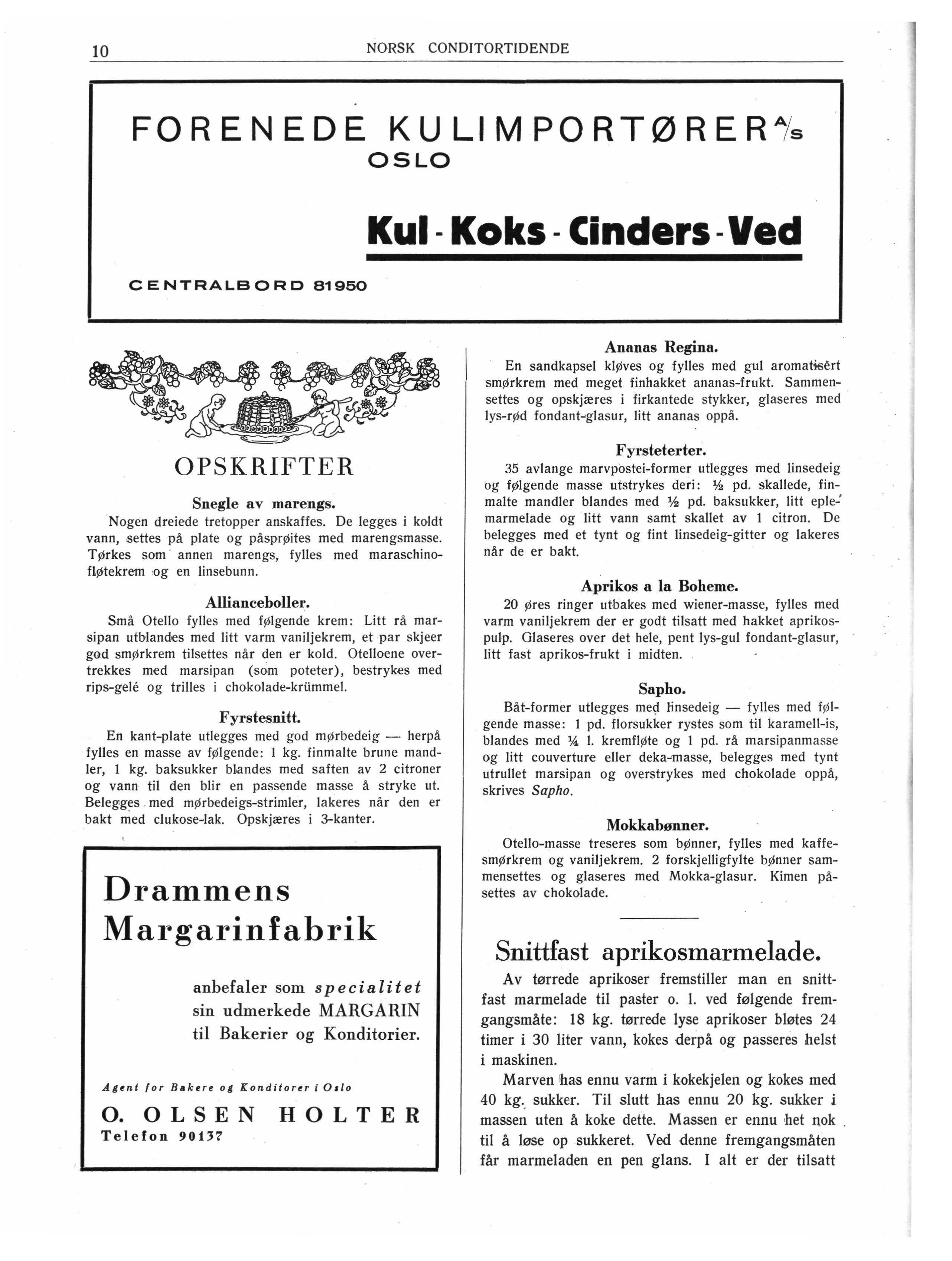 10 NORSK CONDITORTIDENDE

FORENEDE KULIMPORTØRER A/S
OSLO

Kul - Koks - Cinders - Ved

CENTRALBORD 81950

OPSKRIFTER

Snegle av marengs.
Nogen dreiede tretopper anskaffes. De legges i koldt vann, settes på plate og påsprøites med marengsmasse. Tørkes som annen marengs, fylles med maraschinofløtekrem og en linsebunn.

Allianceboller.
Små Otello fylles med følgende krem: Litt rå marsipan utblandes med litt varm vaniljekrem, et par skjeer god smørkrem tilsettes når den er kold. Otelloene overtrekkes med marsipan (som poteter), bestrykes med rips-gelé og trilles i chokolade-krümmel.

Fyrstesnitt.
En kant-plate utlegges med god mørbedeig — herpå fylles en masse av følgende: 1 kg. finmalte brune mandler, 1 kg. baksukker blandes med saften av 2 citroner og vann til den blir en passende masse å stryke ut. Belegges med mørbedeigs-strimler, lakeres når den er bakt med clukose-lak. Opskjæres i 3-kanter.

Drammens Margarinfabrik

anbefaler som specialitet sin udmerkede MARGARIN til Bakerier og Konditorier.

Agent for Bakere og Konditorer i Oslo

O. OLSEN HOLTER
Telefon 90137

Ananas Regina.
En sandkapsel kløves og fylles med gul aromatisért smørkrem med meget finhakket ananas-frukt. Sammensettes og opskjæres i firkantede stykker, glaseres med lys-rød fondant-glasur, litt ananas oppå.

Fyrsteterter.
35 avlange marvpostei-former utlegges med linsedeig og følgende masse utstrykes deri: ½ pd. skallede, finmalte mandler blandes med ½ pd. baksukker, litt eplemarmelade og litt vann samt skallet av 1 citron. De belegges med et tynt og fint linsedeig-gitter og lakeres når de er bakt.

Aprikos a la Boheme.
20 øres ringer utbakes med wiener-masse, fylles med varm vaniljekrem der er godt tilsatt med hakket aprikospulp. Glaseres over det hele, pent lys-gul fondant-glasur, litt fast aprikos-frukt i midten.

Sapho.
Båt-former utlegges med linsedeig — fylles med følgende masse: 1 pd. florsukker rystes som til karamell-is, blandes med ¼ l. kremfløte og 1 pd. rå marsipanmasse og litt couverture eller deka-masse, belegges med tynt utrullet marsipan og overstrykes med chokolade oppå, skrives Sapho.

Mokkabønner.
Otello-masse treseres som bønner, fylles med kaffesmørkrem og vaniljekrem. 2 forskjelligfylte bønner sammensettes og glaseres med Mokka-glasur. Kimen påsettes av chokolade.

Snittfast aprikosmarmelade.
Av tørrede aprikoser fremstiller man en snittfast marmelade til paster o. l. ved følgende fremgangsmåte: 18 kg. tørrede lyse aprikoser bløtes 24 timer i 30 liter vann, kokes derpå og passeres helst i maskinen.

Marven has ennu varm i kokekjelen og kokes med 40 kg. sukker. Til slutt has ennu 20 kg. sukker i massen uten å koke dette. Massen er ennu het nok til å løse op sukkeret. Ved denne fremgangsmåten får marmeladen en pen glans. I alt er der tilsatt